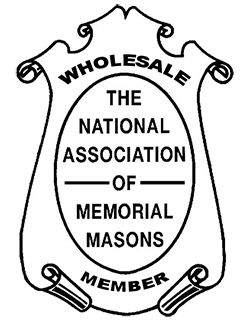 WHOLESALE

THE NATIONAL ASSOCIATION OF MEMORIAL MASONS

MEMBER